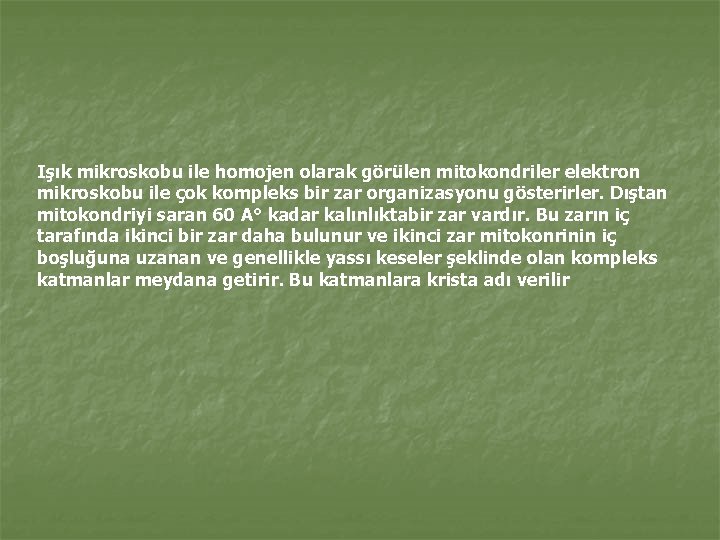 Işık mikroskobu ile homojen olarak görülen mitokondriler elektron mikroskobu ile çok kompleks bir zar organizasyonu gösterirler. Dıştan mitokondriyi saran 60 A° kadar kalınlıktabir zar vardır. Bu zarın iç tarafında ikinci bir zar daha bulunur ve ikinci zar mitokonrinin iç boşluğuna uzanan ve genellikle yassı keseler şeklinde olan kompleks katmanlar meydana getirir. Bu katmanlara krista adı verilir